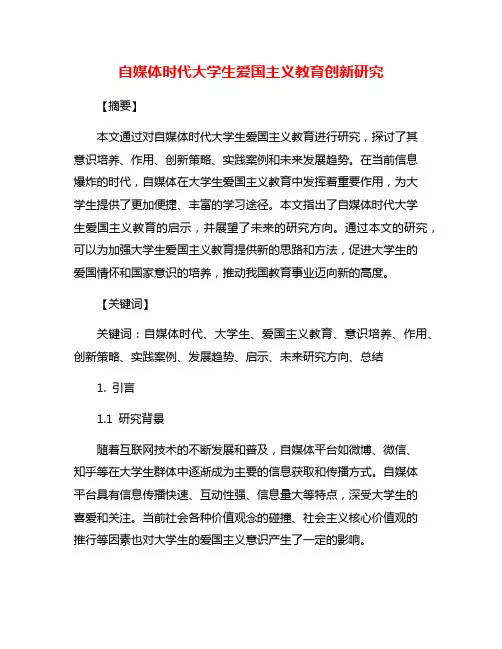 自媒体时代大学生爱国主义教育创新研究

【摘要】

本文通过对自媒体时代大学生爱国主义教育进行研究，探讨了其意识培养、作用、创新策略、实践案例和未来发展趋势。在当前信息爆炸的时代，自媒体在大学生爱国主义教育中发挥着重要作用，为大学生提供了更加便捷、丰富的学习途径。本文指出了自媒体时代大学生爱国主义教育的启示，并展望了未来的研究方向。通过本文的研究，可以为加强大学生爱国主义教育提供新的思路和方法，促进大学生的爱国情怀和国家意识的培养，推动我国教育事业迈向新的高度。

【关键词】

关键词：自媒体时代、大学生、爱国主义教育、意识培养、作用、创新策略、实践案例、发展趋势、启示、未来研究方向、总结

1. 引言

1.1 研究背景

随着互联网技术的不断发展和普及，自媒体平台如微博、微信、知乎等在大学生群体中逐渐成为主要的信息获取和传播方式。自媒体平台具有信息传播快速、互动性强、信息量大等特点，深受大学生的喜爱和关注。当前社会各种价值观念的碰撞、社会主义核心价值观的推行等因素也对大学生的爱国主义意识产生了一定的影响。